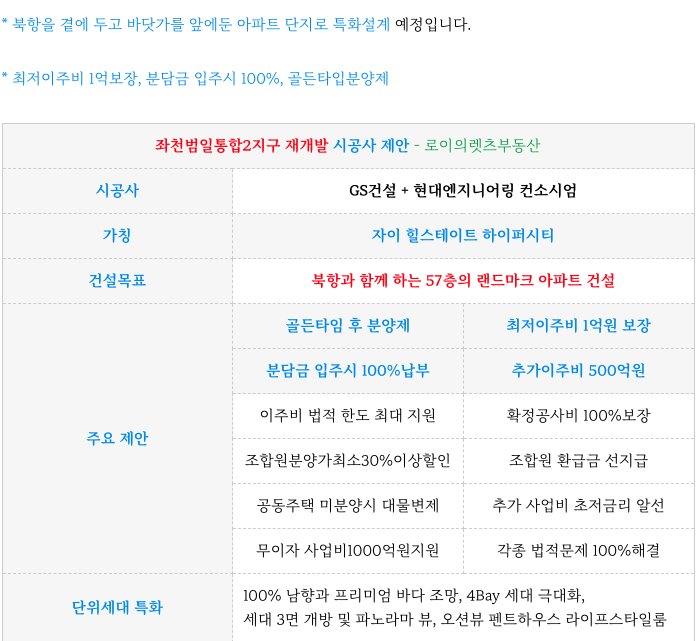 * 북항을 곁에 두고 바닷가를 앞에둔 아파트 단지로 특화설계 예정입니다.

* 최저이주비 1억보장, 분담금 입주시 100%, 골든타입분양제

| 좌천범일통합2지구 재개발 시공사 제안 - 로이의렛츠부동산 | | |
|---|---|---|
| 시공사 | GS건설 + 현대엔지니어링 컨소시엄 | |
| 가칭 | 자이 힐스테이트 하이퍼시티 | |
| 건설목표 | 북항과 함께 하는 57층의 랜드마크 아파트 건설 | |
| 주요 제안 | 골든타임 후 분양제 | 최저이주비 1억원 보장 |
| | 분담금 입주시 100%납부 | 추가이주비 500억원 |
| | 이주비 법적 한도 최대 지원 | 확정공사비 100%보장 |
| | 조합원분양가최소30%이상할인 | 조합원 환급금 선지급 |
| | 공동주택 미분양시 대물변제 | 추가 사업비 초저금리 알선 |
| | 무이자 사업비1000억원지원 | 각종 법적문제 100%해결 |
| 단위세대 특화 | 100% 남향과 프리미엄 바다 조망, 4Bay 세대 극대화, 세대 3면 개방 및 파노라마 뷰, 오션뷰 펜트하우스 라이프스타일룸 | |